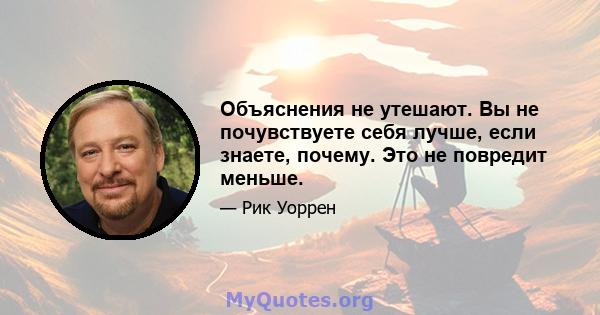 Объяснения не утешают. Вы не почувствуете себя лучше, если знаете, почему. Это не повредит меньше.

— Рик Уоррен

MyQuotes.org